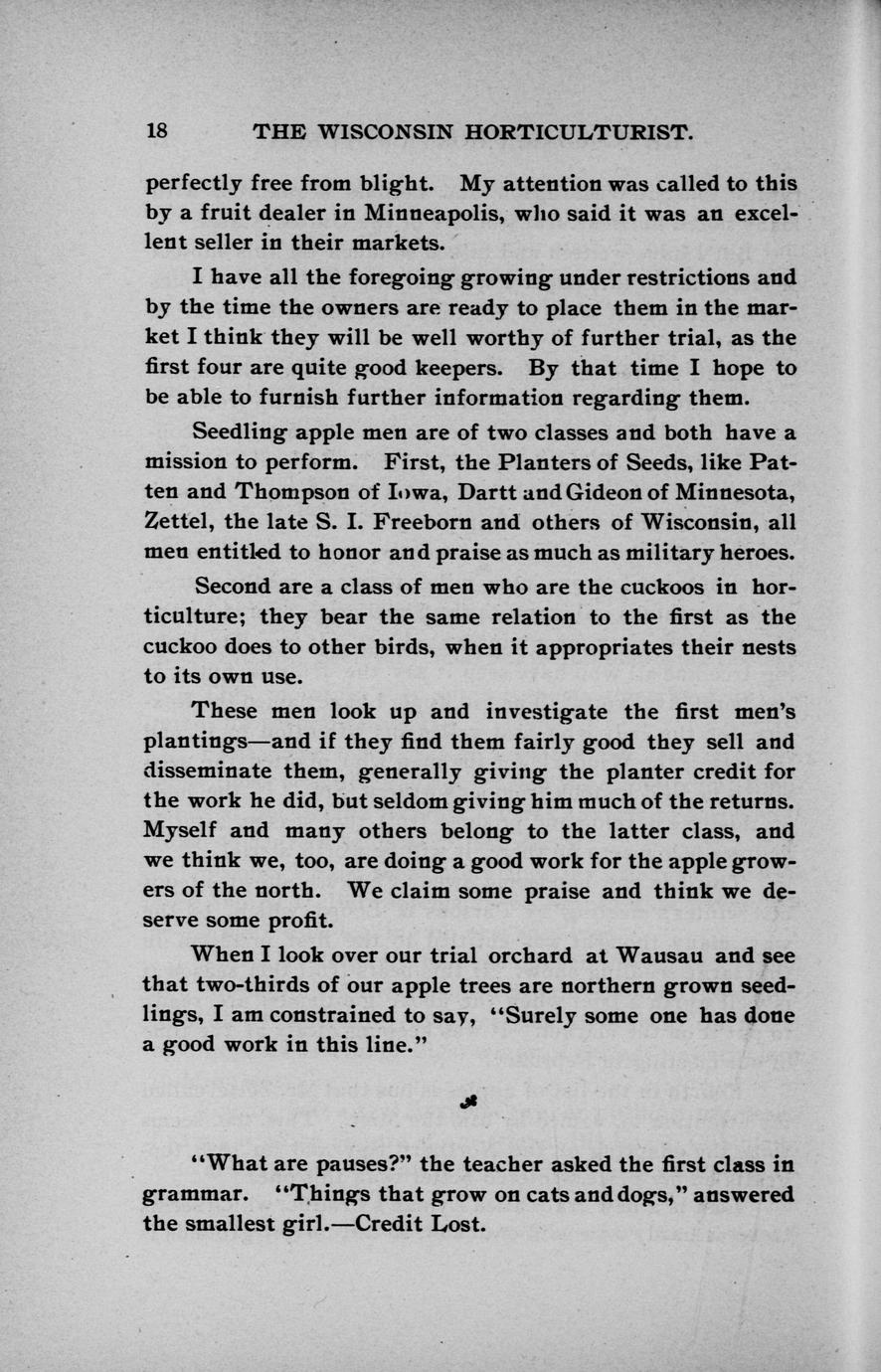 18 THE WISCONSIN HORTICULTURIST.

perfectly free from blight. My attention was called to this by a fruit dealer in Minneapolis, who said it was an excellent seller in their markets.

I have all the foregoing growing under restrictions and by the time the owners are ready to place them in the market I think they will be well worthy of further trial, as the first four are quite good keepers. By that time I hope to be able to furnish further information regarding them.

Seedling apple men are of two classes and both have a mission to perform. First, the Planters of Seeds, like Patten and Thompson of Iowa, Dartt and Gideon of Minnesota, Zettel, the late S. I. Freeborn and others of Wisconsin, all men entitled to honor and praise as much as military heroes.

Second are a class of men who are the cuckoos in horticulture; they bear the same relation to the first as the cuckoo does to other birds, when it appropriates their nests to its own use.

These men look up and investigate the first men's plantings—and if they find them fairly good they sell and disseminate them, generally giving the planter credit for the work he did, but seldom giving him much of the returns. Myself and many others belong to the latter class, and we think we, too, are doing a good work for the apple growers of the north. We claim some praise and think we deserve some profit.

When I look over our trial orchard at Wausau and see that two-thirds of our apple trees are northern grown seedlings, I am constrained to say, "Surely some one has done a good work in this line."

"What are pauses?" the teacher asked the first class in grammar. "Things that grow on cats and dogs," answered the smallest girl.—Credit Lost.